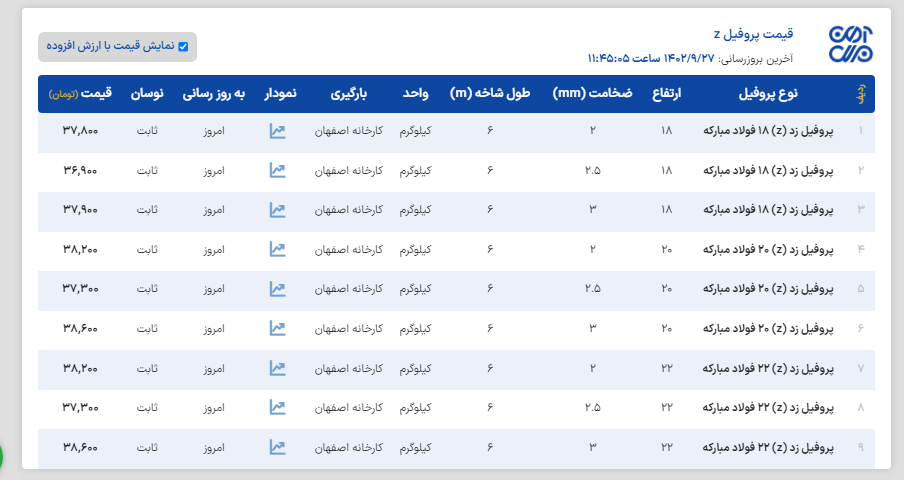 قیمت پروفیل z
آخرین بروزرسانی: ۱۴۰۲/۹/۲۷ ساعت ۱۱:۴۵:۰۵

نمایش قیمت با ارزش افزوده

| ردیف | نوع پروفیل | ارتفاع | ضخامت (mm) | طول شاخه (m) | واحد | بارگیری | نمودار | به روز رسانی | نوسان | قیمت (تومان) |
|---|---|---|---|---|---|---|---|---|---|---|
| ۱ | پروفیل زد (z) ۱۸ فولاد مبارکه | ۱۸ | ۲ | ۶ | کیلوگرم | کارخانه اصفهان | | امروز | ثابت | ۳۷,۸۰۰ |
| ۲ | پروفیل زد (z) ۱۸ فولاد مبارکه | ۱۸ | ۲.۵ | ۶ | کیلوگرم | کارخانه اصفهان | | امروز | ثابت | ۳۶,۹۰۰ |
| ۳ | پروفیل زد (z) ۱۸ فولاد مبارکه | ۱۸ | ۳ | ۶ | کیلوگرم | کارخانه اصفهان | | امروز | ثابت | ۳۷,۹۰۰ |
| ۴ | پروفیل زد (z) ۲۰ فولاد مبارکه | ۲۰ | ۲ | ۶ | کیلوگرم | کارخانه اصفهان | | امروز | ثابت | ۳۸,۲۰۰ |
| ۵ | پروفیل زد (z) ۲۰ فولاد مبارکه | ۲۰ | ۲.۵ | ۶ | کیلوگرم | کارخانه اصفهان | | امروز | ثابت | ۳۷,۳۰۰ |
| ۶ | پروفیل زد (z) ۲۰ فولاد مبارکه | ۲۰ | ۳ | ۶ | کیلوگرم | کارخانه اصفهان | | امروز | ثابت | ۳۸,۶۰۰ |
| ۷ | پروفیل زد (z) ۲۲ فولاد مبارکه | ۲۲ | ۲ | ۶ | کیلوگرم | کارخانه اصفهان | | امروز | ثابت | ۳۸,۲۰۰ |
| ۸ | پروفیل زد (z) ۲۲ فولاد مبارکه | ۲۲ | ۲.۵ | ۶ | کیلوگرم | کارخانه اصفهان | | امروز | ثابت | ۳۷,۳۰۰ |
| ۹ | پروفیل زد (z) ۲۲ فولاد مبارکه | ۲۲ | ۳ | ۶ | کیلوگرم | کارخانه اصفهان | | امروز | ثابت | ۳۸,۶۰۰ |